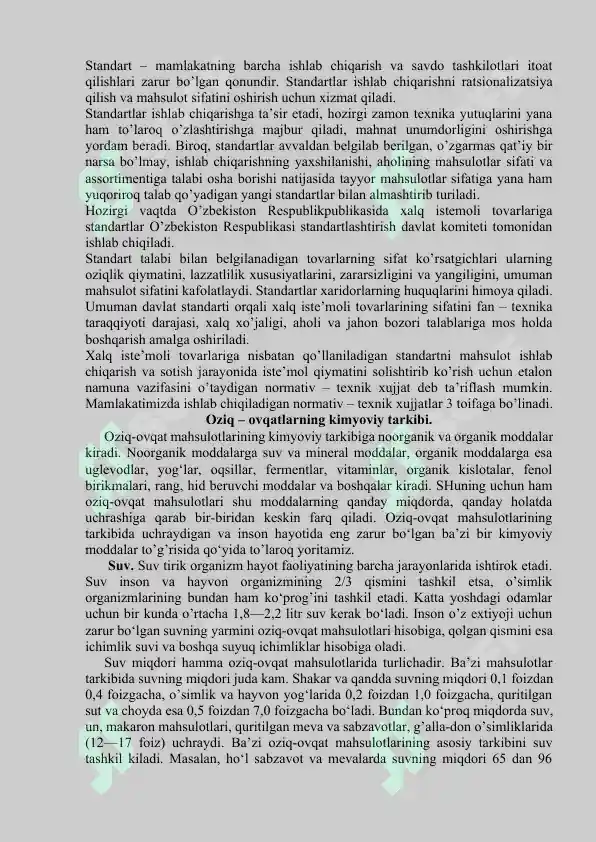 Standart – mamlakatning barcha ishlab chiqarish va savdo tashkilotlari itoat qilishlari zarur bo'lgan qonundir. Standartlar ishlab chiqarishni ratsionalizatsiya qilish va mahsulot sifatini oshirish uchun xizmat qiladi.
Standartlar ishlab chiqarishga ta'sir etadi, hozirgi zamon texnika yutuqlarini yana ham to'laroq o'zlashtirishga majbur qiladi, mahnat unumdorligini oshirishga yordam beradi. Biroq, standartlar avvaldan belgilab berilgan, o'zgarmas qat'iy bir narsa bo'lmay, ishlab chiqarishning yaxshilanishi, aholining mahsulotlar sifati va assortimentiga talabi osha borishi natijasida tayyor mahsulotlar sifatiga yana ham yuqoriroq talab qo'yadigan yangi standartlar bilan almashtirib turiladi.
Hozirgi vaqtda O'zbekiston Respublikpublikasida xalq istemoli tovarlariga standartlar O'zbekiston Respublikasi standartlashtirish davlat komiteti tomonidan ishlab chiqiladi.
Standart talabi bilan belgilanadigan tovarlarning sifat ko'rsatgichlari ularning oziqlik qiymatini, lazzatlilik xususiyatlarini, zararsizligini va yangiligini, umuman mahsulot sifatini kafolatlaydi. Standartlar xaridorlarning huquqlarini himoya qiladi. Umuman davlat standarti orqali xalq iste'moli tovarlarining sifatini fan – texnika taraqqiyoti darajasi, xalq xo'jaligi, aholi va jahon bozori talablariga mos holda boshqarish amalga oshiriladi.
Xalq iste'moli tovarlariga nisbatan qo'llaniladigan standartni mahsulot ishlab chiqarish va sotish jarayonida iste'mol qiymatini solishtirib ko'rish uchun etalon namuna vazifasini o'taydigan normativ – texnik xujjat deb ta'riflash mumkin. Mamlakatimizda ishlab chiqiladigan normativ – texnik xujjatlar 3 toifaga bo'linadi.
Oziq – ovqatlarning kimyoviy tarkibi.
Oziq-ovqat mahsulotlarining kimyoviy tarkibiga noorganik va organik moddalar kiradi. Noorganik moddalarga suv va mineral moddalar, organik moddalarga esa uglevodlar, yog'lar, oqsillar, fermentlar, vitaminlar, organik kislotalar, fenol birikmalari, rang, hid beruvchi moddalar va boshqalar kiradi. SHuning uchun ham oziq-ovqat mahsulotlari shu moddalarning qanday miqdorda, qanday holatda uchrashiga qarab bir-biridan keskin farq qiladi. Oziq-ovqat mahsulotlarining tarkibida uchraydigan va inson hayotida eng zarur bo'lgan ba'zi bir kimyoviy moddalar to'g'risida qo'yida to'laroq yoritamiz.
Suv. Suv tirik organizm hayot faoliyatining barcha jarayonlarida ishtirok etadi. Suv inson va hayvon organizmining 2/3 qismini tashkil etsa, o'simlik organizmlarining bundan ham ko'prog'ini tashkil etadi. Katta yoshdagi odamlar uchun bir kunda o'rtacha 1,8—2,2 litr suv kerak bo'ladi. Inson o'z extiyoji uchun zarur bo'lgan suvning yarmini oziq-ovqat mahsulotlari hisobiga, qolgan qismini esa ichimlik suvi va boshqa suyuq ichimliklar hisobiga oladi.
Suv miqdori hamma oziq-ovqat mahsulotlarida turlichadir. Ba'zi mahsulotlar tarkibida suvning miqdori juda kam. Shakar va qandda suvning miqdori 0,1 foizdan 0,4 foizgacha, o'simlik va hayvon yog'larida 0,2 foizdan 1,0 foizgacha, quritilgan sut va choyda esa 0,5 foizdan 7,0 foizgacha bo'ladi. Bundan ko'proq miqdorda suv, un, makaron mahsulotlari, quritilgan meva va sabzavotlar, g'alla-don o'simliklarida (12—17 foiz) uchraydi. Ba'zi oziq-ovqat mahsulotlarining asosiy tarkibini suv tashkil kiladi. Masalan, ho'l sabzavot va mevalarda suvning miqdori 65 dan 96